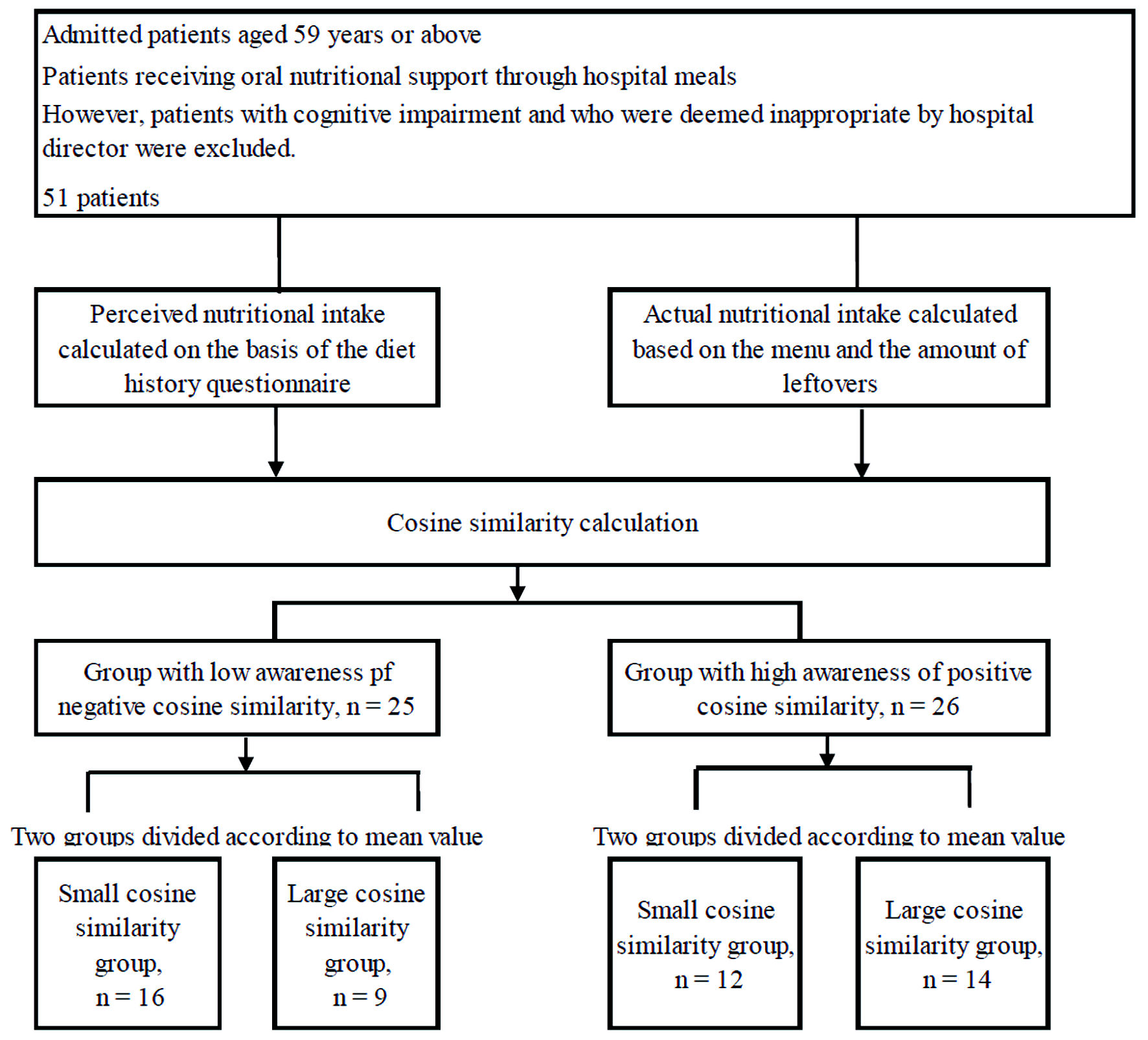 Admitted patients aged 59 years or above

Patients receiving oral nutritional support through hospital meals

However, patients with cognitive impairment and who were deemed inappropriate by hospital director were excluded.

51 patients

Perceived nutritional intake calculated on the basis of the diet history questionnaire

Actual nutritional intake calculated based on the menu and the amount of leftovers

Cosine similarity calculation

Group with low awareness pf negative cosine similarity, n = 25

Group with high awareness of positive cosine similarity, n = 26

Two groups divided according to mean value

Small cosine similarity group, n = 16

Large cosine similarity group, n = 9

Two groups divided according to mean value

Small cosine similarity group, n = 12

Large cosine similarity group, n = 14